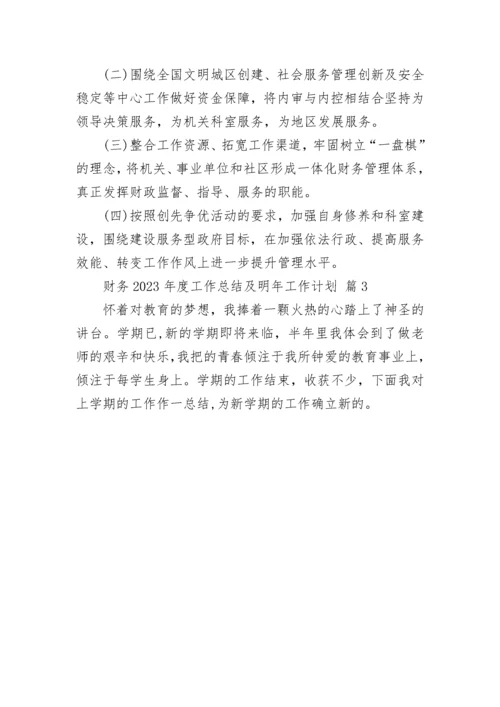 (二)围绕全国文明城区创建、社会服务管理创新及安全稳定等中心工作做好资金保障，将内审与内控相结合坚持为领导决策服务，为机关科室服务，为地区发展服务。

(三)整合工作资源、拓宽工作渠道，牢固树立“一盘棋”的理念，将机关、事业单位和社区形成一体化财务管理体系，真正发挥财政监督、指导、服务的职能。

(四)按照创先争优活动的要求，加强自身修养和科室建设，围绕建设服务型政府目标，在加强依法行政、提高服务效能、转变工作作风上进一步提升管理水平。

财务 2023 年度工作总结及明年工作计划 篇 3

怀着对教育的梦想，我捧着一颗火热的心踏上了神圣的讲台。学期已,新的学期即将来临，半年里我体会到了做老师的艰辛和快乐，我把的青春倾注于我所钟爱的教育事业上，倾注于每学生身上。学期的工作结束，收获不少，下面我对上学期的工作作一总结，为新学期的工作确立新的。